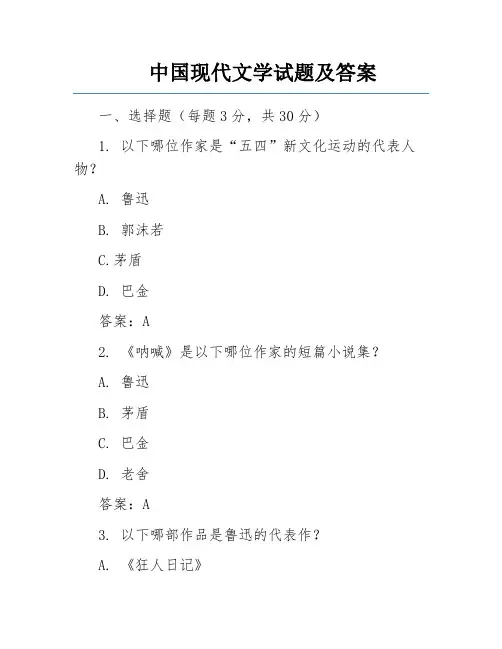 中国现代文学试题及答案

一、选择题（每题3分，共30分）

1. 以下哪位作家是“五四”新文化运动的代表人物？

A. 鲁迅

B. 郭沫若

C.茅盾

D. 巴金

答案：A

2. 《呐喊》是以下哪位作家的短篇小说集？

A. 鲁迅

B. 茅盾

C. 巴金

D. 老舍

答案：A

3. 以下哪部作品是鲁迅的代表作？

A. 《狂人日记》